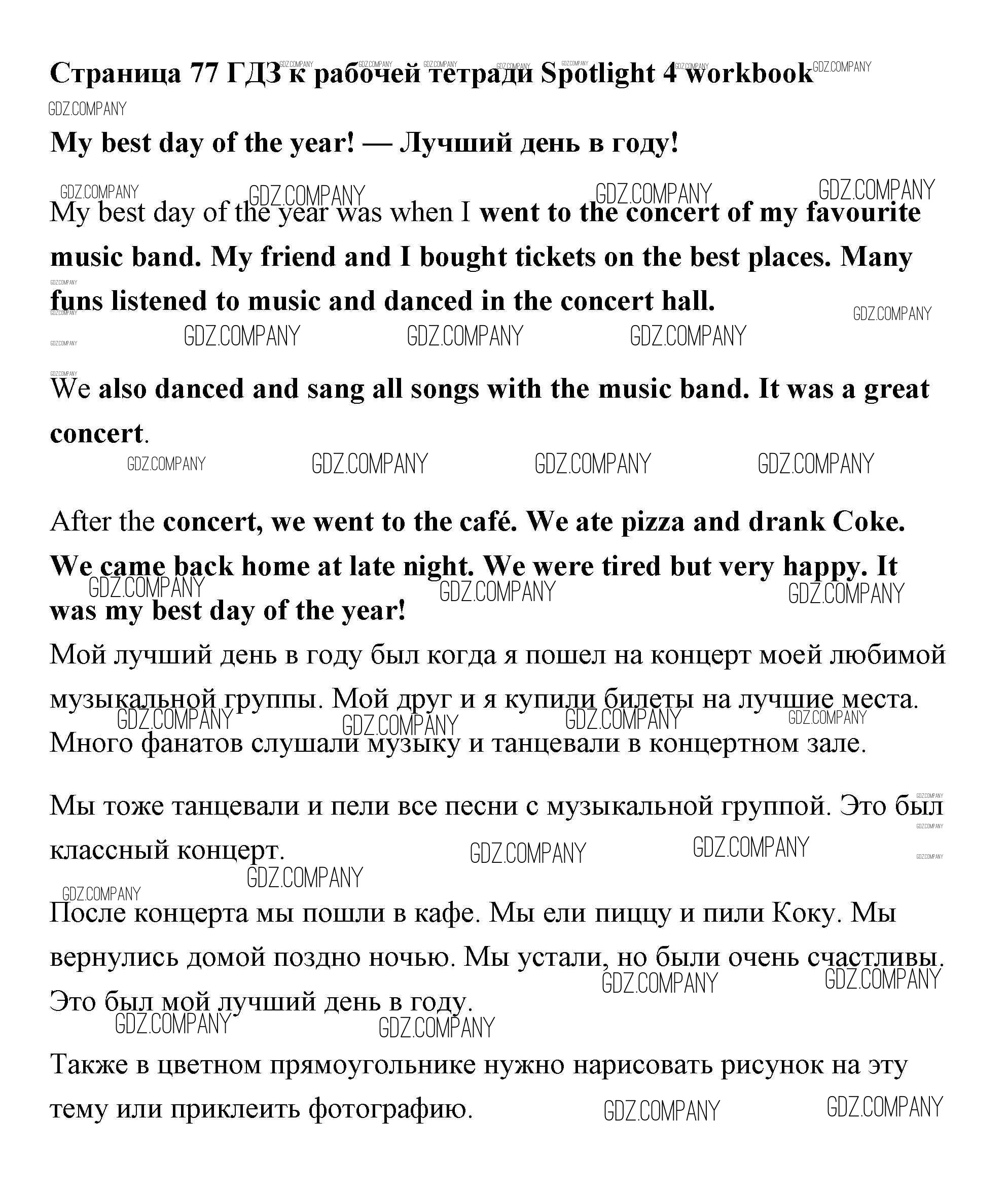 Страница 77 ГДЗ к рабочей тетради Spotlight 4 workbook

GDZ.COMPANY

My best day of the year! — Лучший день в году!

My best day of the year was when I went to the concert of my favourite music band. My friend and I bought tickets on the best places. Many funs listened to music and danced in the concert hall.

We also danced and sang all songs with the music band. It was a great concert.

After the concert, we went to the café. We ate pizza and drank Coke. We came back home at late night. We were tired but very happy. It was my best day of the year!

Мой лучший день в году был когда я пошел на концерт моей любимой музыкальной группы. Мой друг и я купили билеты на лучшие места. Много фанатов слушали музыку и танцевали в концертном зале.

Мы тоже танцевали и пели все песни с музыкальной группой. Это был классный концерт.

После концерта мы пошли в кафе. Мы ели пиццу и пили Коку. Мы вернулись домой поздно ночью. Мы устали, но были очень счастливы. Это был мой лучший день в году.

Также в цветном прямоугольнике нужно нарисовать рисунок на эту тему или приклеить фотографию.